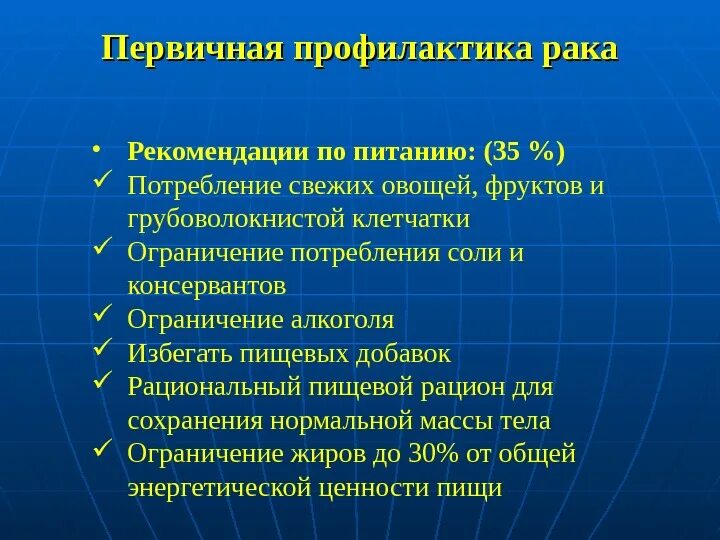 Первичная профилактика рака

• Рекомендации по питанию: (35 %)
✓ Потребление свежих овощей, фруктов и грубоволокнистой клетчатки
✓ Ограничение потребления соли и консервантов
✓ Ограничение алкоголя
✓ Избегать пищевых добавок
✓ Рациональный пищевой рацион для сохранения нормальной массы тела
✓ Ограничение жиров до 30% от общей энергетической ценности пищи